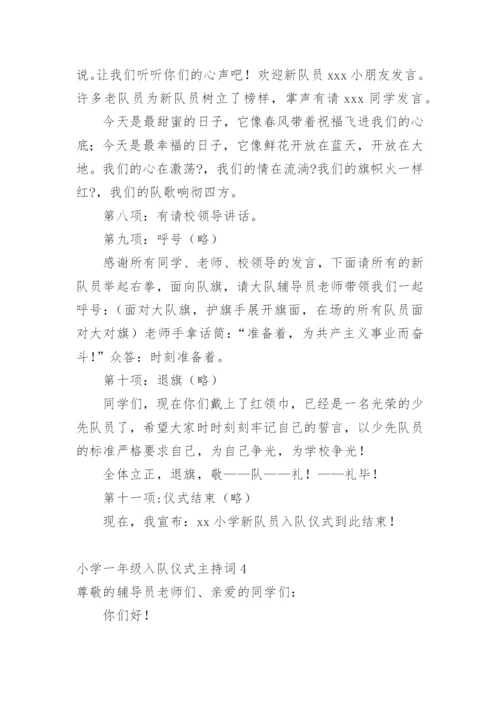 说。让我们听听你们的心声吧！欢迎新队员 xxx 小朋友发言。许多老队员为新队员树立了榜样，掌声有请 xxx 同学发言。

今天是最甜蜜的日子，它像春风带着祝福飞进我们的心底；今天是最幸福的日子，它像鲜花开放在蓝天，开放在大地。我们的心在激荡?，我们的情在流淌?我们的旗帜火一样红?，我们的队歌响彻四方。

第八项：有请校领导讲话。

第九项：呼号（略）

感谢所有同学、老师、校领导的发言，下面请所有的新队员举起右拳，面向队旗，请大队辅导员老师带领我们一起呼号：（面对大队旗，护旗手展开旗面，在场的所有队员面对大对旗）老师手拿话筒：“准备着，为共产主义事业而奋斗！”众答：时刻准备着。

第十项：退旗（略）

同学们，现在你们戴上了红领巾，已经是一名光荣的少先队员了，希望大家时时刻刻牢记自己的誓言，以少先队员的标准严格要求自己，为自己争光，为学校争光！

全体立正，退旗，敬——队——礼！——礼毕！

第十一项:仪式结束（略）

现在，我宣布：xx 小学新队员入队仪式到此结束！

小学一年级入队仪式主持词 4
尊敬的辅导员老师们、亲爱的同学们：

你们好！